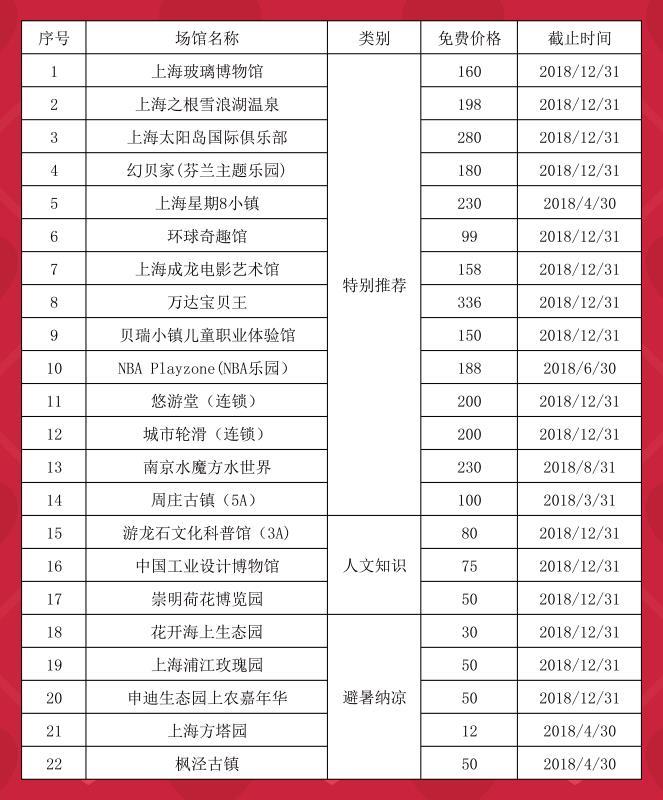 | 序号 | 场馆名称 | 类别 | 免费价格 | 截止时间 |
|---|---|---|---|---|
| 1 | 上海玻璃博物馆 | 特别推荐 | 160 | 2018/12/31 |
| 2 | 上海之根雪浪湖温泉 |  | 198 | 2018/12/31 |
| 3 | 上海太阳岛国际俱乐部 |  | 280 | 2018/12/31 |
| 4 | 幻贝家(芬兰主题乐园) |  | 180 | 2018/12/31 |
| 5 | 上海星期8小镇 |  | 230 | 2018/4/30 |
| 6 | 环球奇趣馆 |  | 99 | 2018/12/31 |
| 7 | 上海成龙电影艺术馆 |  | 158 | 2018/12/31 |
| 8 | 万达宝贝王 |  | 336 | 2018/12/31 |
| 9 | 贝瑞小镇儿童职业体验馆 |  | 150 | 2018/12/31 |
| 10 | NBA Playzone(NBA乐园) |  | 188 | 2018/6/30 |
| 11 | 悠游堂（连锁） |  | 200 | 2018/12/31 |
| 12 | 城市轮滑（连锁） |  | 200 | 2018/12/31 |
| 13 | 南京水魔方水世界 |  | 230 | 2018/8/31 |
| 14 | 周庄古镇（5A） |  | 100 | 2018/3/31 |
| 15 | 游龙石文化科普馆（3A） | 人文知识 | 80 | 2018/12/31 |
| 16 | 中国工业设计博物馆 |  | 75 | 2018/12/31 |
| 17 | 崇明荷花博览园 |  | 50 | 2018/12/31 |
| 18 | 花开海上生态园 | 避暑纳凉 | 30 | 2018/12/31 |
| 19 | 上海浦江玫瑰园 |  | 50 | 2018/12/31 |
| 20 | 申迪生态园上农嘉年华 |  | 50 | 2018/12/31 |
| 21 | 上海方塔园 |  | 12 | 2018/4/30 |
| 22 | 枫泾古镇 |  | 50 | 2018/4/30 |